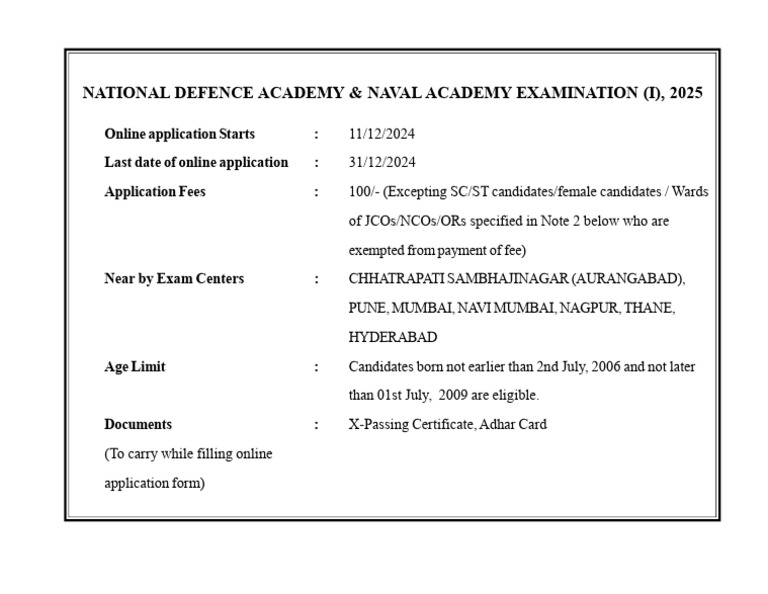 NATIONAL DEFENCE ACADEMY & NAVAL ACADEMY EXAMINATION (I), 2025

Online application Starts : 11/12/2024

Last date of online application : 31/12/2024

Application Fees : 100/- (Excepting SC/ST candidates/female candidates / Wards of JCOs/NCOs/ORs specified in Note 2 below who are exempted from payment of fee)

Near by Exam Centers : CHHATRAPATI SAMBHAJINAGAR (AURANGABAD), PUNE, MUMBAI, NAVI MUMBAI, NAGPUR, THANE, HYDERABAD

Age Limit : Candidates born not earlier than 2nd July, 2006 and not later than 01st July, 2009 are eligible.

Documents (To carry while filling online application form) : X-Passing Certificate, Adhar Card